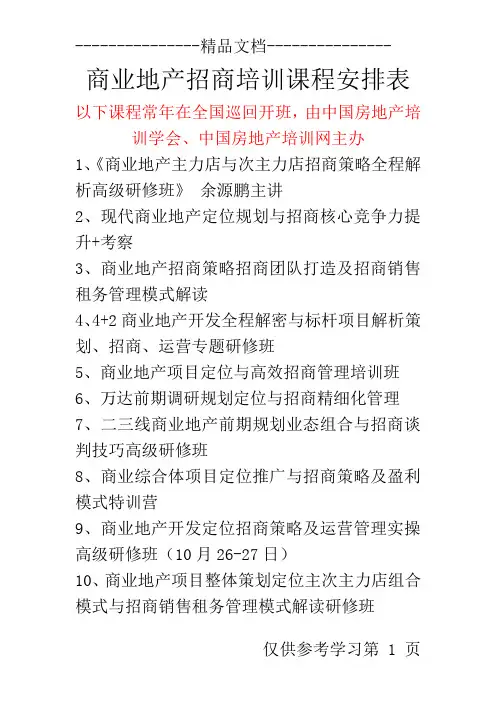 ---------------精品文档---------------

商业地产招商培训课程安排表

以下课程常年在全国巡回开班，由中国房地产培训学会、中国房地产培训网主办

1、《商业地产主力店与次主力店招商策略全程解析高级研修班》 余源鹏主讲

2、现代商业地产定位规划与招商核心竞争力提升+考察

3、商业地产招商策略招商团队打造及招商销售租务管理模式解读

4、4+2 商业地产开发全程解密与标杆项目解析策划、招商、运营专题研修班

5、商业地产项目定位与高效招商管理培训班

6、万达前期调研规划定位与招商精细化管理

7、二三线商业地产前期规划业态组合与招商谈判技巧高级研修班

8、商业综合体项目定位推广与招商策略及盈利模式特训营

9、商业地产开发定位招商策略及运营管理实操高级研修班（10 月 26-27 日）

10、商业地产项目整体策划定位主次主力店组合模式与招商销售租务管理模式解读研修班

仅供参考学习第 1 页